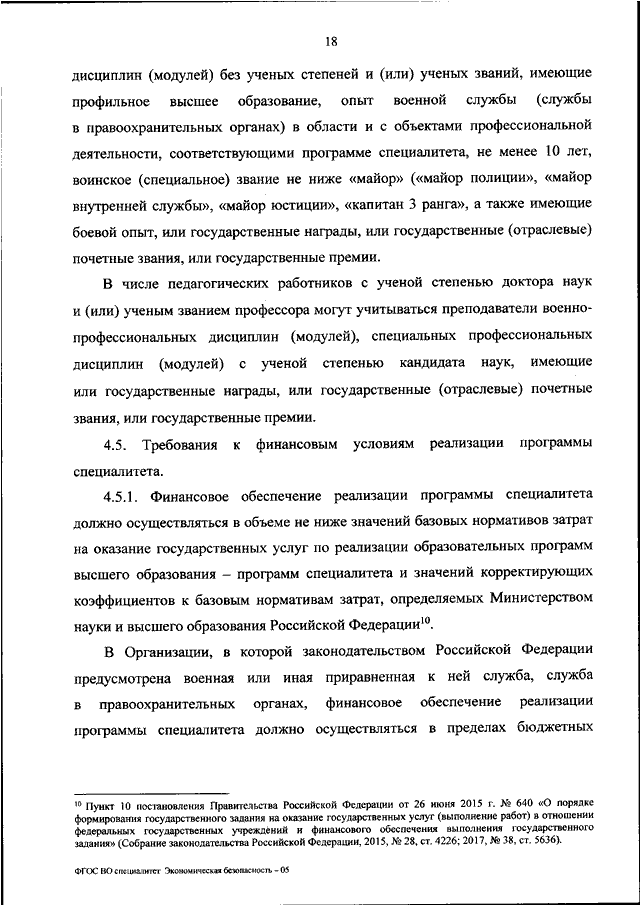 18

дисциплин (модулей) без ученых степеней и (или) ученых званий, имеющие профильное высшее образование, опыт военной службы (службы в правоохранительных органах) в области и с объектами профессиональной деятельности, соответствующими программе специалитета, не менее 10 лет, воинское (специальное) звание не ниже «майор» («майор полиции», «майор внутренней службы», «майор юстиции», «капитан 3 ранга», а также имеющие боевой опыт, или государственные награды, или государственные (отраслевые) почетные звания, или государственные премии.

В числе педагогических работников с ученой степенью доктора наук и (или) ученым званием профессора могут учитываться преподаватели военно-профессиональных дисциплин (модулей), специальных профессиональных дисциплин (модулей) с ученой степенью кандидата наук, имеющие или государственные награды, или государственные (отраслевые) почетные звания, или государственные премии.

4.5. Требования к финансовым условиям реализации программы специалитета.

4.5.1. Финансовое обеспечение реализации программы специалитета должно осуществляться в объеме не ниже значений базовых нормативов затрат на оказание государственных услуг по реализации образовательных программ высшего образования – программ специалитета и значений корректирующих коэффициентов к базовым нормативам затрат, определяемых Министерством науки и высшего образования Российской Федерации$^{10}$.

В Организации, в которой законодательством Российской Федерации предусмотрена военная или иная приравненная к ней служба, служба в правоохранительных органах, финансовое обеспечение реализации программы специалитета должно осуществляться в пределах бюджетных

$^{10}$ Пункт 10 постановления Правительства Российской Федерации от 26 июня 2015 г. № 640 «О порядке формирования государственного задания на оказание государственных услуг (выполнение работ) в отношении федеральных государственных учреждений и финансового обеспечения выполнения государственного задания» (Собрание законодательства Российской Федерации, 2015, № 28, ст. 4226; 2017, № 38, ст. 5636).

ФГОС ВО специалитет Экономическая безопасность – 05